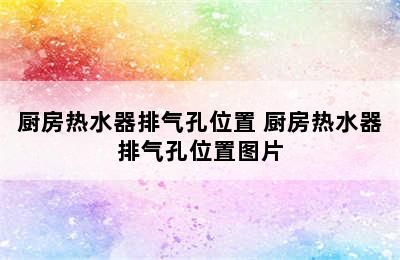 厨房热水器排气孔位置 厨房热水器排气孔位置图片